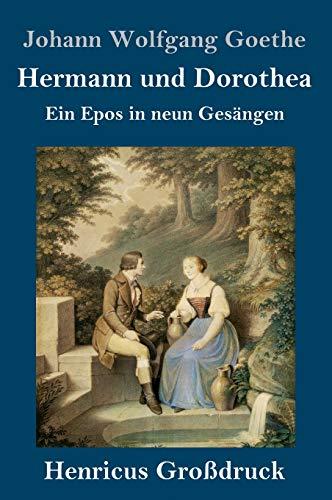 Johann Wolfgang Goethe

Hermann und Dorothea

Ein Epos in neun Gesängen

Henricus Großdruck